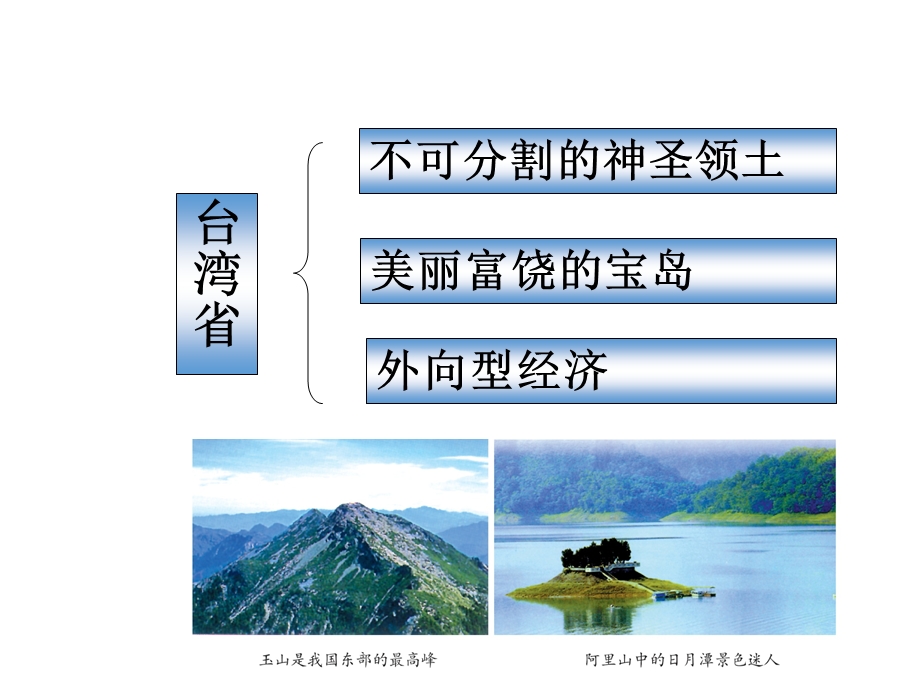 台湾省

不可分割的神圣领土

美丽富饶的宝岛

外向型经济

玉山是我国东部的最高峰

阿里山中的日月潭景色迷人